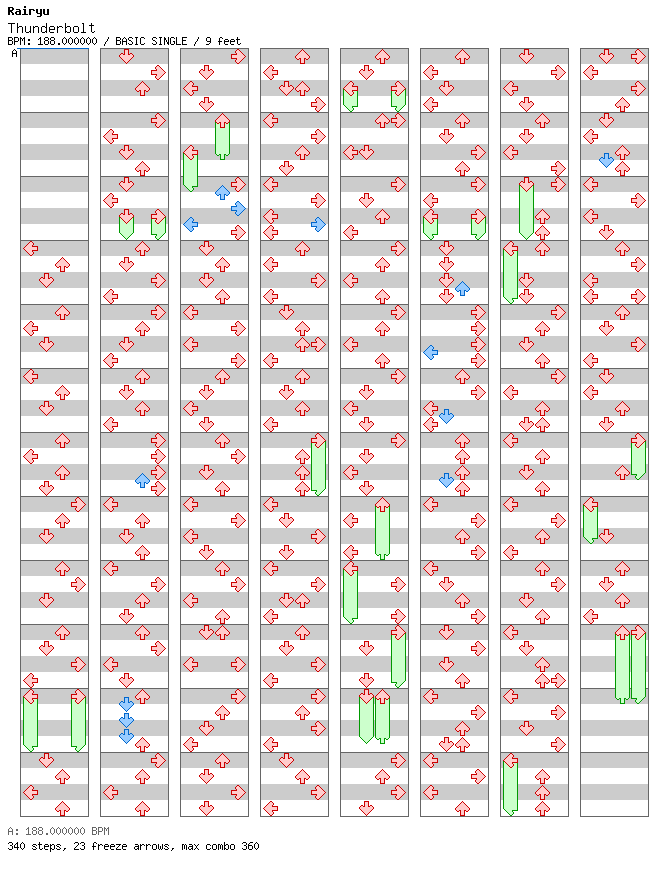 Rairyu
Thunderbolt
BPM: 188.000000 / BASIC SINGLE / 9 feet
A

A: 188.000000 BPM
340 steps, 23 freeze arrows, max combo 360